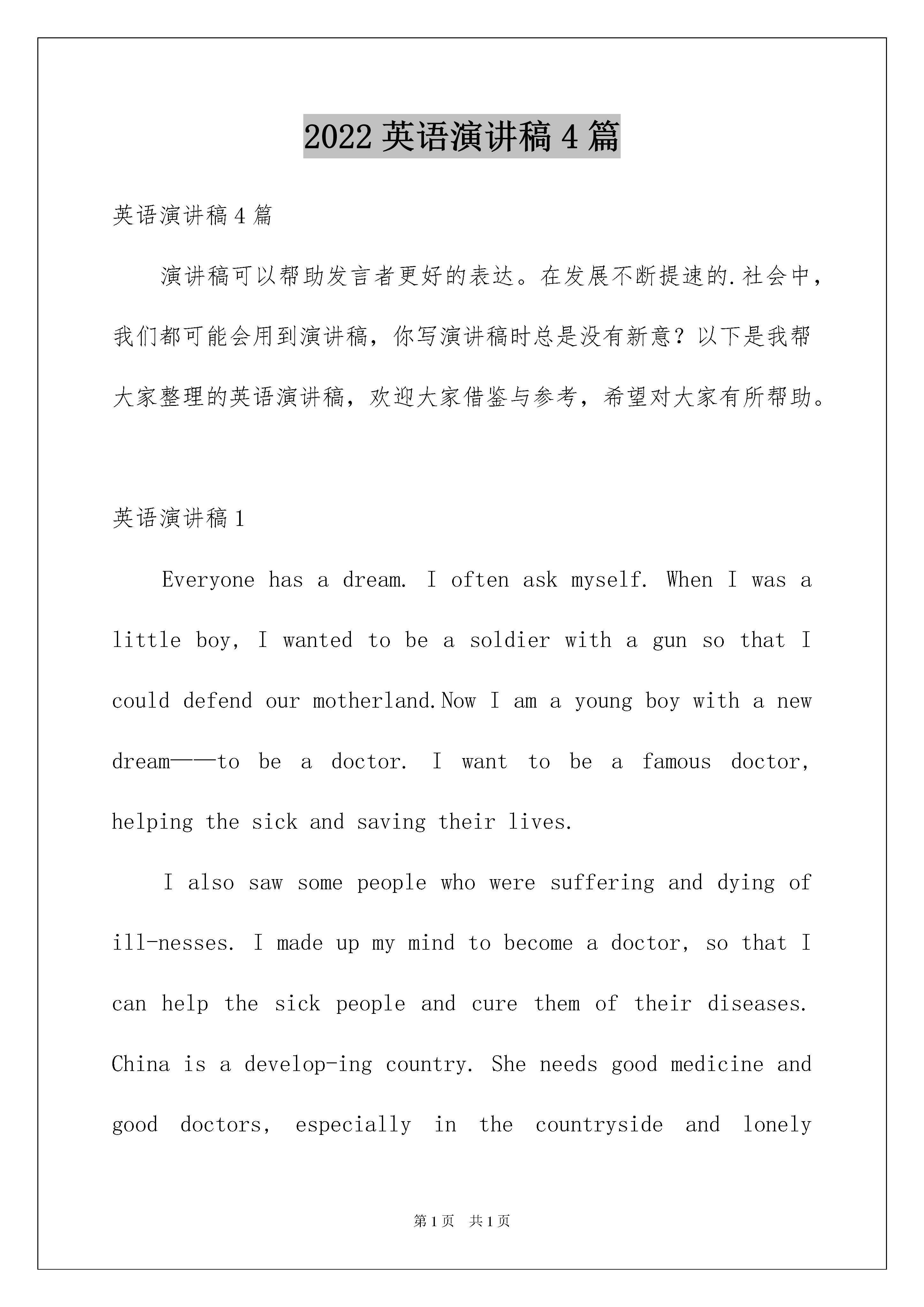 2022 英语演讲稿 4 篇

英语演讲稿 4 篇

演讲稿可以帮助发言者更好的表达。在发展不断提速的.社会中，我们都可能会用到演讲稿，你写演讲稿时总是没有新意？以下是我帮大家整理的英语演讲稿，欢迎大家借鉴与参考，希望对大家有所帮助。

英语演讲稿 1

Everyone has a dream. I often ask myself. When I was a little boy, I wanted to be a soldier with a gun so that I could defend our motherland.Now I am a young boy with a new dream——to be a doctor. I want to be a famous doctor, helping the sick and saving their lives.

I also saw some people who were suffering and dying of ill-nesses. I made up my mind to become a doctor, so that I can help the sick people and cure them of their diseases. China is a develop-ing country. She needs good medicine and good doctors, especially in the countryside and lonely

第 1 页 共 1 页